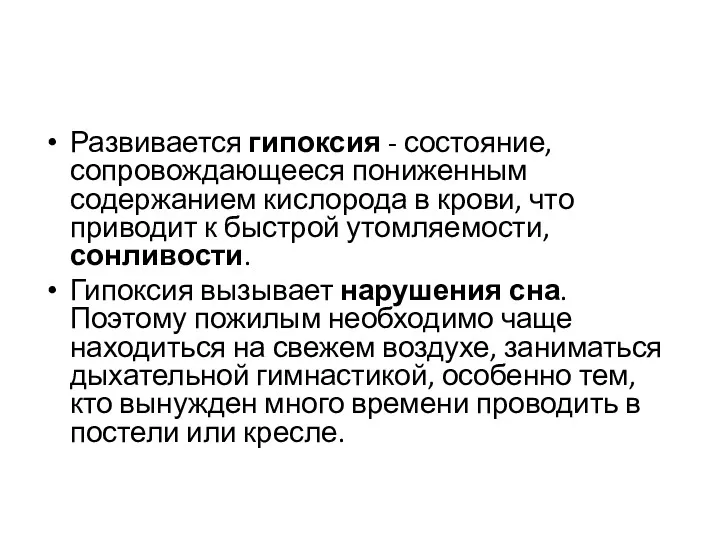 • Развивается гипоксия - состояние, сопровождающееся пониженным содержанием кислорода в крови, что приводит к быстрой утомляемости, сонливости.

• Гипоксия вызывает нарушения сна. Поэтому пожилым необходимо чаще находиться на свежем воздухе, заниматься дыхательной гимнастикой, особенно тем, кто вынужден много времени проводить в постели или кресле.